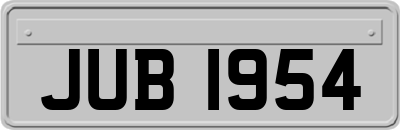 JUB 1954